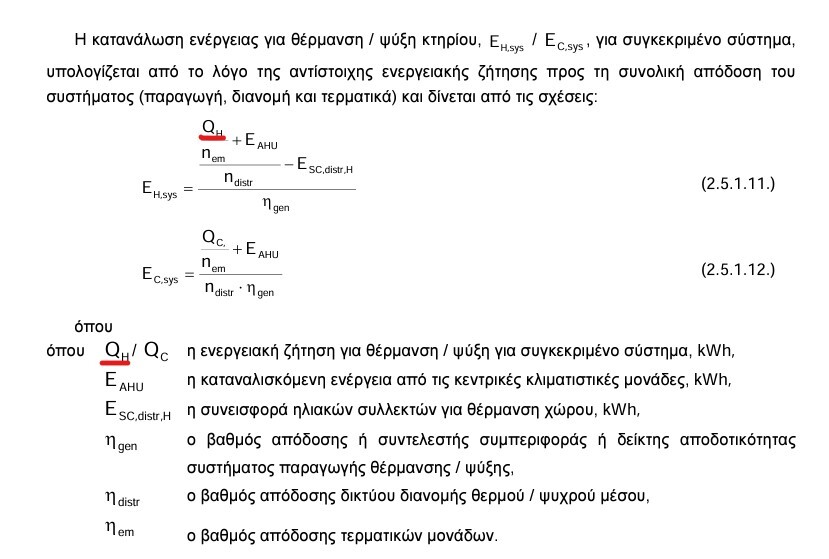 Η κατανάλωση ενέργειας για θέρμανση / ψύξη κτηρίου, $E_{H,sys}$ / $E_{C,sys}$, για συγκεκριμένο σύστημα, υπολογίζεται από το λόγο της αντίστοιχης ενεργειακής ζήτησης προς τη συνολική απόδοση του συστήματος (παραγωγή, διανομή και τερματικά) και δίνεται από τις σχέσεις:

$E_{H,sys} = \frac{\frac{\frac{Q_H}{n_{em}} + E_{AHU}}{n_{distr}} - E_{SC,distr,H}}{\eta_{gen}}$ (2.5.1.11.)

$E_{C,sys} = \frac{\frac{Q_{C,}}{n_{em}} + E_{AHU}}{n_{distr} \cdot \eta_{gen}}$ (2.5.1.12.)

όπου

όπου $Q_H$ / $Q_C$ η ενεργειακή ζήτηση για θέρμανση / ψύξη για συγκεκριμένο σύστημα, kWh,
$E_{AHU}$ η καταναλισκόμενη ενέργεια από τις κεντρικές κλιματιστικές μονάδες, kWh,
$E_{SC,distr,H}$ η συνεισφορά ηλιακών συλλεκτών για θέρμανση χώρου, kWh,
$\eta_{gen}$ ο βαθμός απόδοσης ή συντελεστής συμπεριφοράς ή δείκτης αποδοτικότητας συστήματος παραγωγής θέρμανσης / ψύξης,
$\eta_{distr}$ ο βαθμός απόδοσης δικτύου διανομής θερμού / ψυχρού μέσου,
$\eta_{em}$ ο βαθμός απόδοσης τερματικών μονάδων.